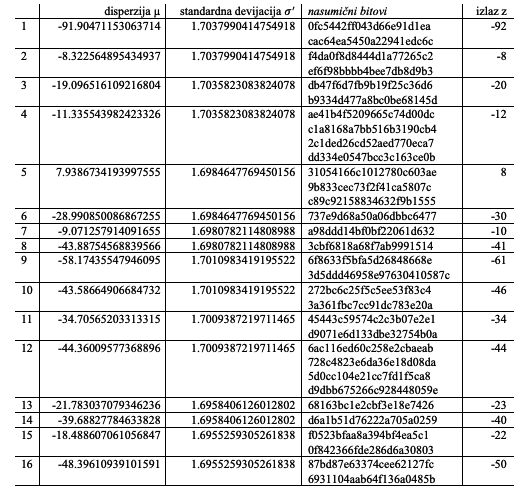 |  | disperzija μ | standardna devijacija $\sigma'$ | nasumični bitovi | izlaz z |
|---|---|---|---|---|
| 1 | -91.90471153063714 | 1.7037990414754918 | 0fc5442ff043d66e91d1ea cac64ea5450a22941edc6c | -92 |
| 2 | -8.322564895434937 | 1.7037990414754918 | f4da0f8d8444d1a77265c2 ef6f98bbbb4bee7db8d9b3 | -8 |
| 3 | -19.096516109216804 | 1.7035823083824078 | db47f6d7fb9b19f25c36d6 b9334d477a8bc0be68145d | -20 |
| 4 | -11.335543982423326 | 1.7035823083824078 | ae41b4f5209665c74d00dc c1a8168a7bb516b3190cb4 2c1ded26cd52aed770eca7 dd334e0547bcc3c163ce0b | -12 |
| 5 | 7.9386734193997555 | 1.6984647769450156 | 31054166c1012780c603ae 9b833cec73f2f41ca5807c c89c92158834632f9b1555 | 8 |
| 6 | -28.990850086867255 | 1.6984647769450156 | 737e9d68a50a06dbbc6477 | -30 |
| 7 | -9.071257914091655 | 1.6980782114808988 | a98ddd14bf0bf22061d632 | -10 |
| 8 | -43.88754568839566 | 1.6980782114808988 | 3cbf6818a68f7ab9991514 | -41 |
| 9 | -58.17435547946095 | 1.7010983419195522 | 6f8633f5bfa5d26848668e 3d5ddd46958e97630410587c | -61 |
| 10 | -43.58664906684732 | 1.7010983419195522 | 272bc6c25f5c5ee53f83c4 3a361fbc7cc91dc783e20a | -46 |
| 11 | -34.70565203313315 | 1.7009387219711465 | 45443c59574c2c3b07e2e1 d9071e6d133dbe32754b0a | -34 |
| 12 | -44.36009577368896 | 1.7009387219711465 | 6ac116ed60c258e2cbaeab 728c4823e6da36e18d08da 5d0cc104e21cc7fd1f5ca8 d9dbb675266c928448059e | -44 |
| 13 | -21.783037079346236 | 1.6958406126012802 | 68163bc1e2cbf3e18e7426 | -23 |
| 14 | -39.68827784633828 | 1.6958406126012802 | d6a1b51d76222a705a0259 | -40 |
| 15 | -18.488607061056847 | 1.6955259305261838 | f0523bfaa8a394bf4ea5c1 0f842366fde286d6a30803 | -22 |
| 16 | -48.39610939101591 | 1.6955259305261838 | 87bd87e63374cee62127fc 6931104aab64f136a0485b | -50 |